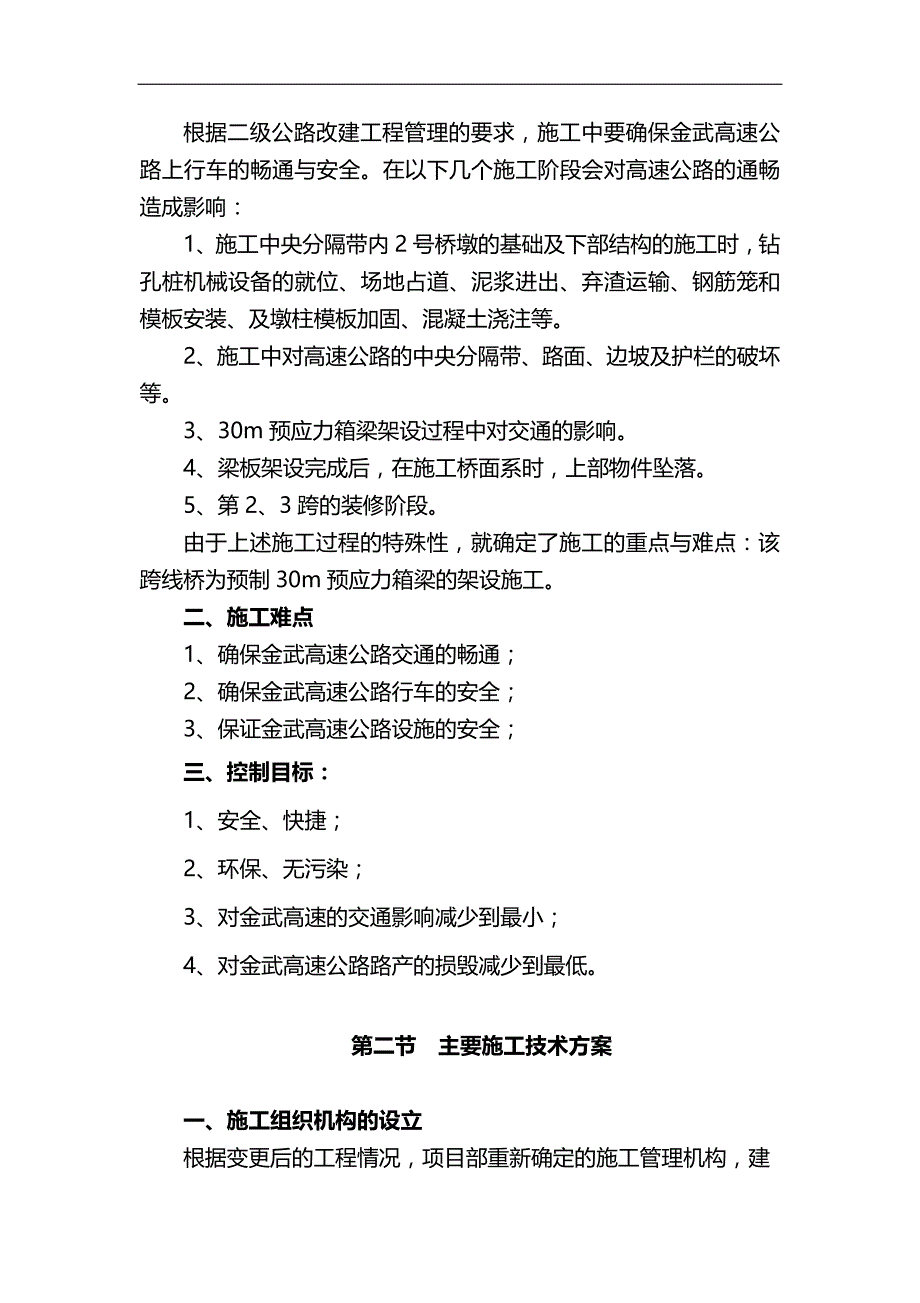 根据二级公路改建工程管理的要求，施工中要确保金武高速公路上行车的畅通与安全。在以下几个施工阶段会对高速公路的通畅造成影响：

1、施工中央分隔带内 2 号桥墩的基础及下部结构的施工时，钻孔桩机械设备的就位、场地占道、泥浆进出、弃渣运输、钢筋笼和模板安装、及墩柱模板加固、混凝土浇注等。

2、施工中对高速公路的中央分隔带、路面、边坡及护栏的破坏等。

3、30m 预应力箱梁架设过程中对交通的影响。

4、梁板架设完成后，在施工桥面系时，上部物件坠落。

5、第 2、3 跨的装修阶段。

由于上述施工过程的特殊性，就确定了施工的重点与难点：该跨线桥为预制 30m 预应力箱梁的架设施工。

二、施工难点

1、确保金武高速公路交通的畅通；

2、确保金武高速公路行车的安全；

3、保证金武高速公路设施的安全；

三、控制目标：

1、安全、快捷；

2、环保、无污染；

3、对金武高速的交通影响减少到最小；

4、对金武高速公路路产的损毁减少到最低。

第二节 主要施工技术方案

一、施工组织机构的设立

根据变更后的工程情况，项目部重新确定的施工管理机构，建